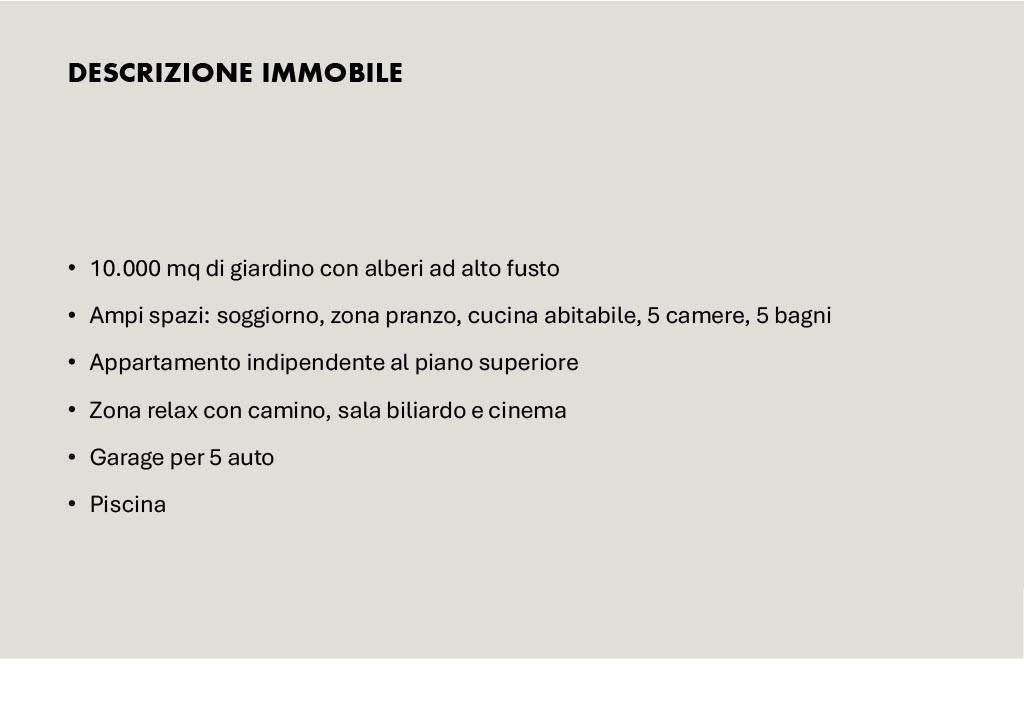 DESCRIZIONE IMMOBILE

• 10.000 mq di giardino con alberi ad alto fusto
• Ampi spazi: soggiorno, zona pranzo, cucina abitabile, 5 camere, 5 bagni
• Appartamento indipendente al piano superiore
• Zona relax con camino, sala biliardo e cinema
• Garage per 5 auto
• Piscina